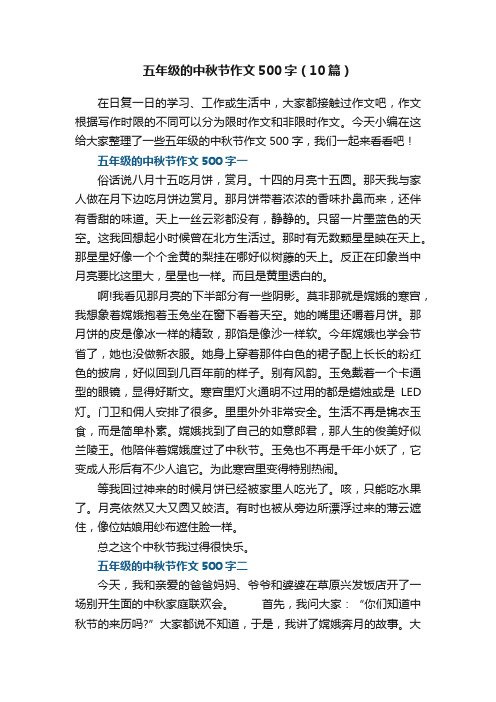 五年级的中秋节作文500字（10篇）

在日复一日的学习、工作或生活中，大家都接触过作文吧，作文根据写作时限的不同可以分为限时作文和非限时作文。今天小编在这给大家整理了一些五年级的中秋节作文500字，我们一起来看看吧！

五年级的中秋节作文500字一

俗话说八月十五吃月饼，赏月。十四的月亮十五圆。那天我与家人做在月下边吃月饼边赏月。那月饼带着浓浓的香味扑鼻而来，还伴有香甜的味道。天上一丝云彩都没有，静静的。只留一片墨蓝色的天空。这我回想起小时候曾在北方生活过。那时有无数颗星星映在天上。那星星好像一个个金黄的梨挂在哪好似树藤的天上。反正在印象当中月亮要比这里大，星星也一样。而且是黄里透白的。

啊!我看见那月亮的下半部分有一些阴影。莫非那就是嫦娥的寒宫，我想象着嫦娥抱着玉兔坐在窗下看着天空。她的嘴里还嚼着月饼。那月饼的皮是像冰一样的精致，那馅是像沙一样软。今年嫦娥也学会节省了，她也没做新衣服。她身上穿着那件白色的裙子配上长长的粉红色的披肩，好似回到几百年前的样子。别有风韵。玉兔戴着一个卡通型的眼镜，显得好斯文。寒宫里灯火通明不过用的都是蜡烛或是LED灯。门卫和佣人安排了很多。里里外外非常安全。生活不再是锦衣玉食，而是简单朴素。嫦娥找到了自己的如意郎君，那人生的俊美好似兰陵王。他陪伴着嫦娥度过了中秋节。玉兔也不再是千年小妖了，它变成人形后有不少人追它。为此寒宫里变得特别热闹。

等我回过神来的时候月饼已经被家里人吃光了。咳，只能吃水果了。月亮依然又大又圆又皎洁。有时也被从旁边所漂浮过来的薄云遮住，像位姑娘用纱布遮住脸一样。

总之这个中秋节我过得很快乐。

五年级的中秋节作文500字二

今天，我和亲爱的爸爸妈妈、爷爷和婆婆在草原兴发饭店开了一场别开生面的中秋家庭联欢会。　　首先，我问大家：“你们知道中秋节的来历吗?”大家都说不知道，于是，我讲了嫦娥奔月的故事。大